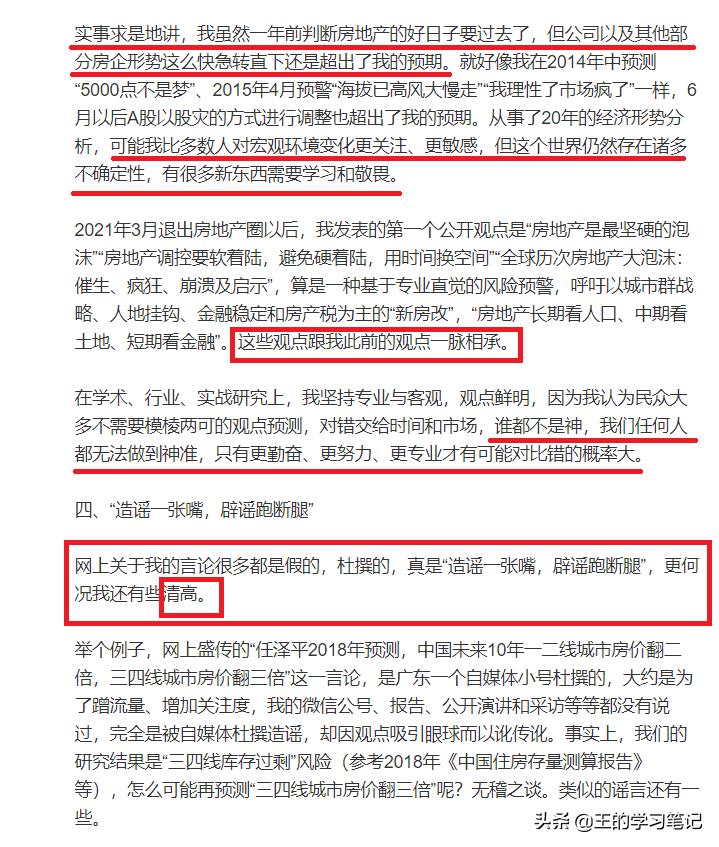 实事求是地讲，我虽然一年前判断房地产的好日子要过去了，但公司以及其他部分房企形势这么快急转直下还是超出了我的预期。就好像我在2014年中预测“5000点不是梦”、2015年4月预警“海拔已高风大慢走”“我理性了市场疯了”一样，6月以后A股以股灾的方式进行调整也超出了我的预期。从事了20年的经济形势分析，可能我比多数人对宏观环境变化更关注、更敏感，但这个世界仍然存在诸多不确定性，有很多新东西需要学习和敬畏。

2021年3月退出房地产圈以后，我发表的第一个公开观点是“房地产是最坚硬的泡沫”“房地产调控要软着陆，避免硬着陆，用时间换空间”“全球历次房地产大泡沫：催生、疯狂、崩溃及启示”，算是一种基于专业直觉的风险预警，呼吁以城市群战略、人地挂钩、金融稳定和房产税为主的“新房改”，“房地产长期看人口、中期看土地、短期看金融”。这些观点跟我此前的观点一脉相承。

在学术、行业、实战研究上，我坚持专业与客观，观点鲜明，因为我认为民众大多不需要模棱两可的观点预测，对错交给时间和市场，谁都不是神，我们任何人都无法做到神准，只有更勤奋、更努力、更专业才有可能对比错的概率大。

四、“造谣一张嘴，辟谣跑断腿”

网上关于我的言论很多都是假的，杜撰的，真是“造谣一张嘴，辟谣跑断腿”，更何况我还有些清高。

举个例子，网上盛传的“任泽平2018年预测，中国未来10年一二线城市房价翻二倍，三四线城市房价翻三倍”这一言论，是广东一个自媒体小号杜撰的，大约是为了蹭流量、增加关注度，我的微信公号、报告、公开演讲和采访等等都没有说过，完全是被自媒体杜撰造谣，却因观点吸引眼球而以讹传讹。事实上，我们的研究结果是“三四线库存过剩”风险（参考2018年《中国住房存量测算报告》等），怎么可能再预测“三四线城市房价翻三倍”呢？无稽之谈。类似的谣言还有一些。

头条 @王的学习笔记